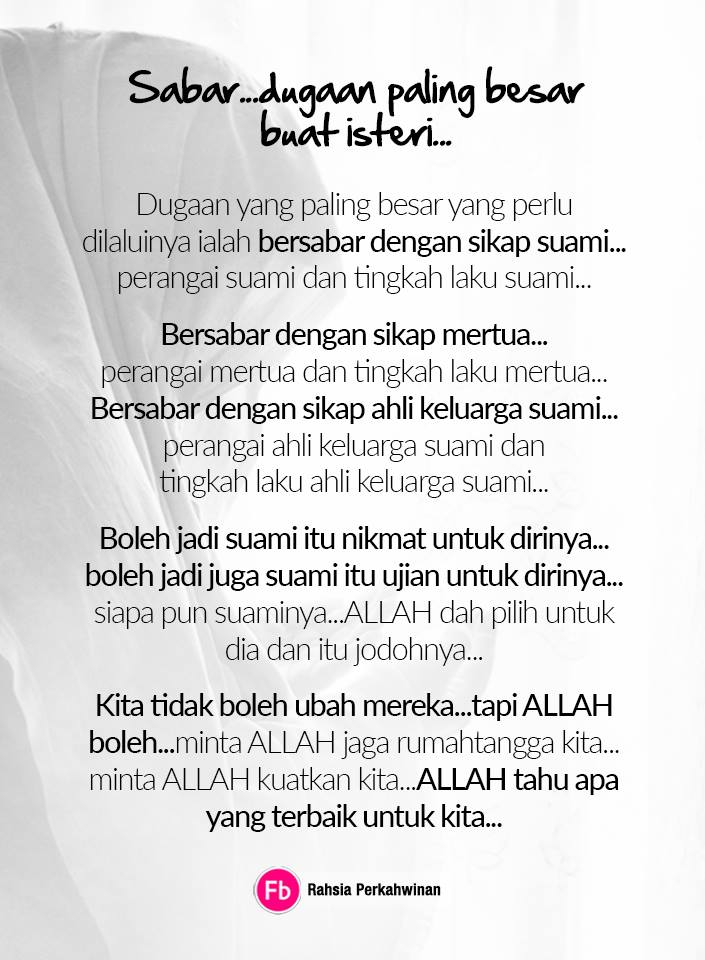 Sabar...dugaan paling besar buat isteri...

Dugaan yang paling besar yang perlu dilaluinya ialah bersabar dengan sikap suami... perangai suami dan tingkah laku suami...

Bersabar dengan sikap mertua... perangai mertua dan tingkah laku mertua... Bersabar dengan sikap ahli keluarga suami... perangai ahli keluarga suami dan tingkah laku ahli keluarga suami...

Boleh jadi suami itu nikmat untuk dirinya... boleh jadi juga suami itu ujian untuk dirinya... siapa pun suaminya...ALLAH dah pilih untuk dia dan itu jodohnya...

Kita tidak boleh ubah mereka...tapi ALLAH boleh...minta ALLAH jaga rumahtangga kita... minta ALLAH kuatkan kita...ALLAH tahu apa yang terbaik untuk kita...

Fb Rahsia Perkahwinan